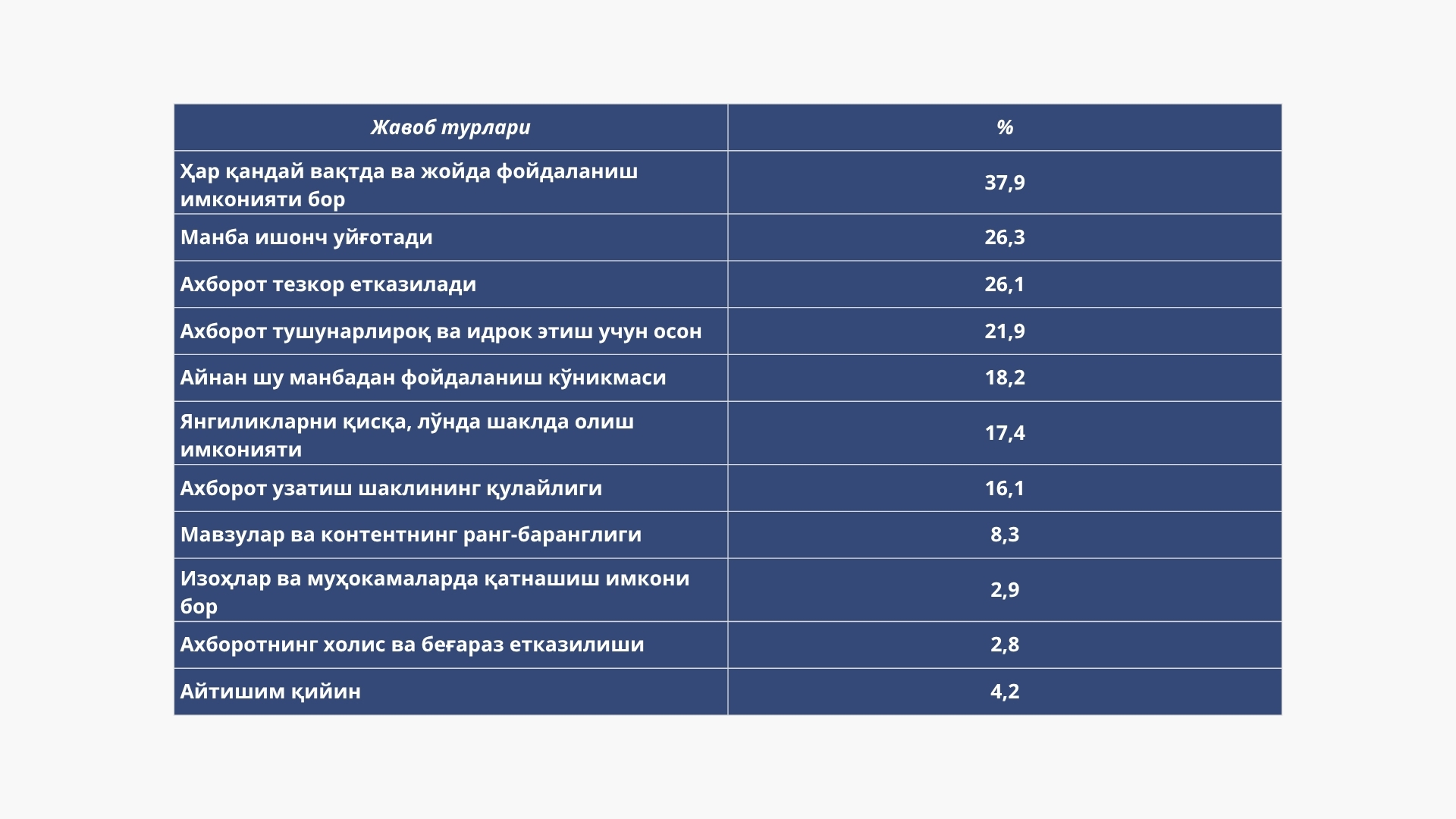 | Жавоб турлари | % |
|---|---|
| Ҳар қандай вақтда ва жойда фойдаланиш имконияти бор | 37,9 |
| Манба ишонч уйғотади | 26,3 |
| Ахборот тезкор етказилади | 26,1 |
| Ахборот тушунарлироқ ва идрок этиш учун осон | 21,9 |
| Айнан шу манбадан фойдаланиш кўникмаси | 18,2 |
| Янгиликларни қисқа, лўнда шаклда олиш имконияти | 17,4 |
| Ахборот узатиш шаклининг қулайлиги | 16,1 |
| Мавзулар ва контентнинг ранг-баранглиги | 8,3 |
| Изоҳлар ва муҳокамаларда қатнашиш имкони бор | 2,9 |
| Ахборотнинг холис ва беғараз етказилиши | 2,8 |
| Айтишим қийин | 4,2 |